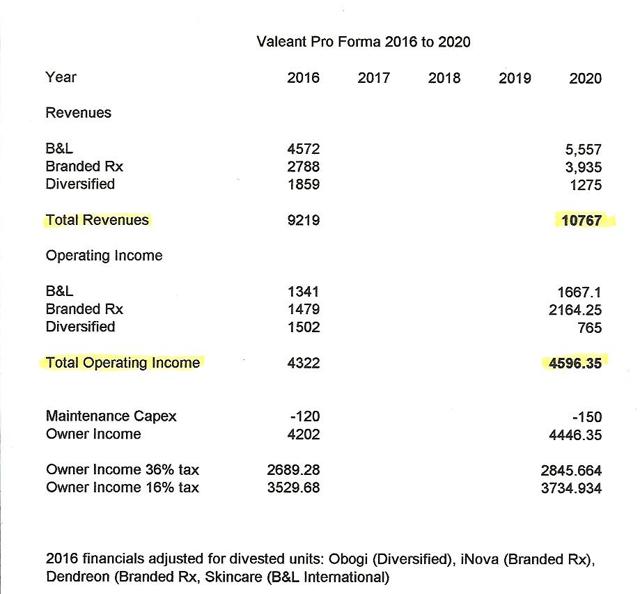 Valeant Pro Forma 2016 to 2020

| Year | 2016 | 2017 | 2018 | 2019 | 2020 |
|---|---|---|---|---|---|
| Revenues | | | | | |
| B&L | 4572 | | | | 5,557 |
| Branded Rx | 2788 | | | | 3,935 |
| Diversified | 1859 | | | | 1275 |
| Total Revenues | 9219 | | | | 10767 |
| Operating Income | | | | | |
| B&L | 1341 | | | | 1667.1 |
| Branded Rx | 1479 | | | | 2164.25 |
| Diversified | 1502 | | | | 765 |
| Total Operating Income | 4322 | | | | 4596.35 |
| Maintenance Capex | -120 | | | | -150 |
| Owner Income | 4202 | | | | 4446.35 |
| Owner Income 36% tax | 2689.28 | | | | 2845.664 |
| Owner Income 16% tax | 3529.68 | | | | 3734.934 |

2016 financials adjusted for divested units: Obogi (Diversified), iNova (Branded Rx), Dendreon (Branded Rx, Skincare (B&L International)